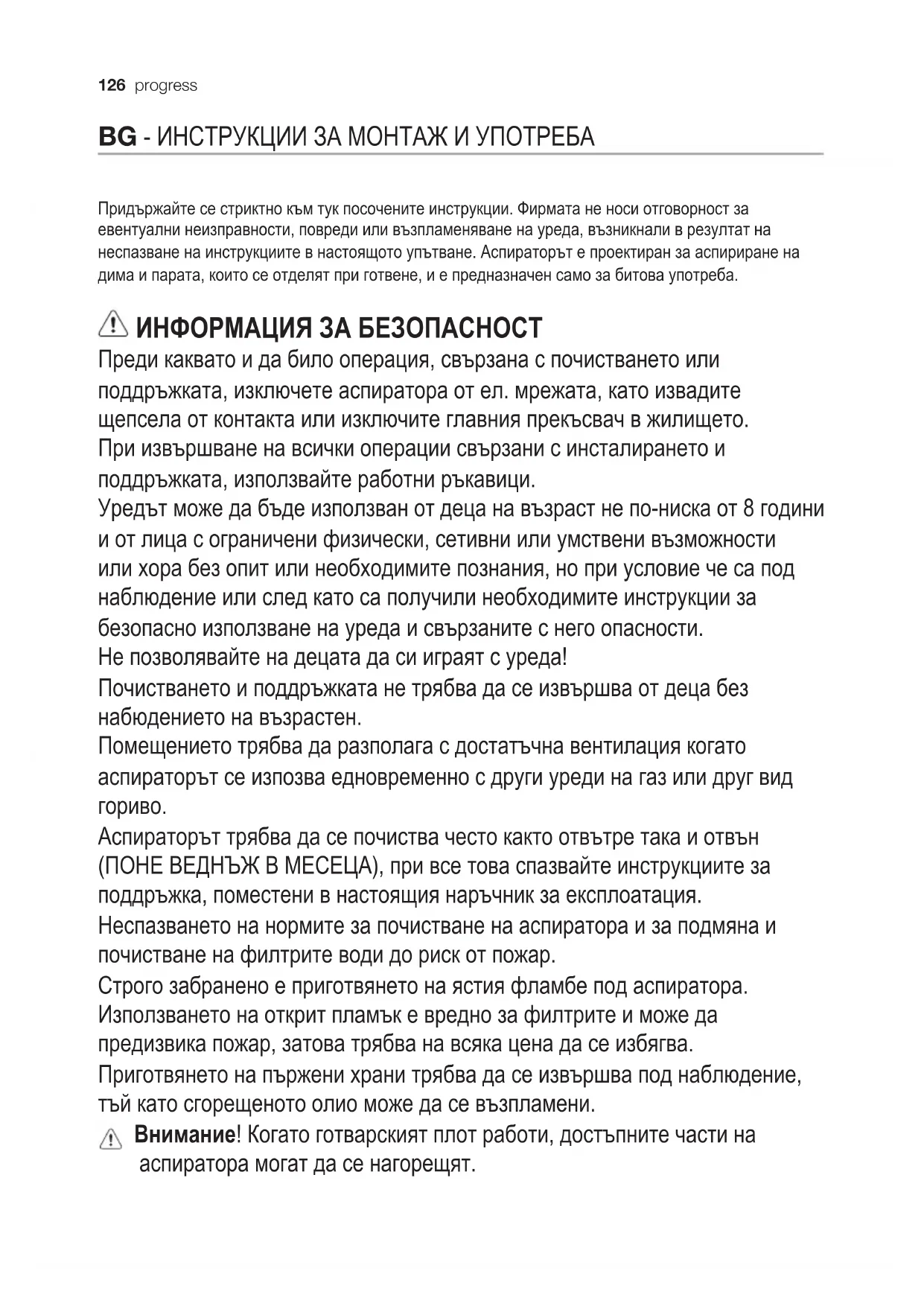 126 progress

BG - ИНСТРУКЦИИ ЗА МОНТАЖ И УПОТРЕБА

Придържайте се стриктно към тук посочените инструкции. Фирмата не носи отговорност за евентуални неизправности, повреди или възпламеняване на уреда, възникнали в резултат на неспазване на инструкциите в настоящото упътване. Аспираторът е проектиран за аспириране на дима и парата, които се отделят при готвене, и е предназначен само за битова употреба.

ИНФОРМАЦИЯ ЗА БЕЗОПАСНОСТ

Преди каквато и да било операция, свързана с почистването или поддръжката, изключете аспиратора от ел. мрежата, като извадите щепсела от контакта или изключите главния прекъсвач в жилището.
При извършване на всички операции свързани с инсталирането и поддръжката, използвайте работни ръкавици.
Уредът може да бъде използван от деца на възраст не по-ниска от 8 години и от лица с ограничени физически, сетивни или умствени възможности или хора без опит или необходимите познания, но при условие че са под наблюдение или след като са получили необходимите инструкции за безопасно използване на уреда и свързаните с него опасности.
Не позволявайте на децата да си играят с уреда!
Почистването и поддръжката не трябва да се извършва от деца без набюдението на възрастен.
Помещението трябва да разполага с достатъчна вентилация когато аспираторът се изпозва едновременно с други уреди на газ или друг вид гориво.
Аспираторът трябва да се почиства често както отвътре така и отвън (ПОНЕ ВЕДНЪЖ В МЕСЕЦА), при все това спазвайте инструкциите за поддръжка, поместени в настоящия наръчник за експлоатация.
Неспазването на нормите за почистване на аспиратора и за подмяна и почистване на филтрите води до риск от пожар.
Строго забранено е приготвянето на ястия фламбе под аспиратора.
Използването на открит пламък е вредно за филтрите и може да предизвика пожар, затова трябва на всяка цена да се избягва.
Приготвянето на пържени храни трябва да се извършва под наблюдение, тъй като сгорещеното олио може да се възпламени.
Внимание! Когато готварският плот работи, достъпните части на аспиратора могат да се нагорещят.